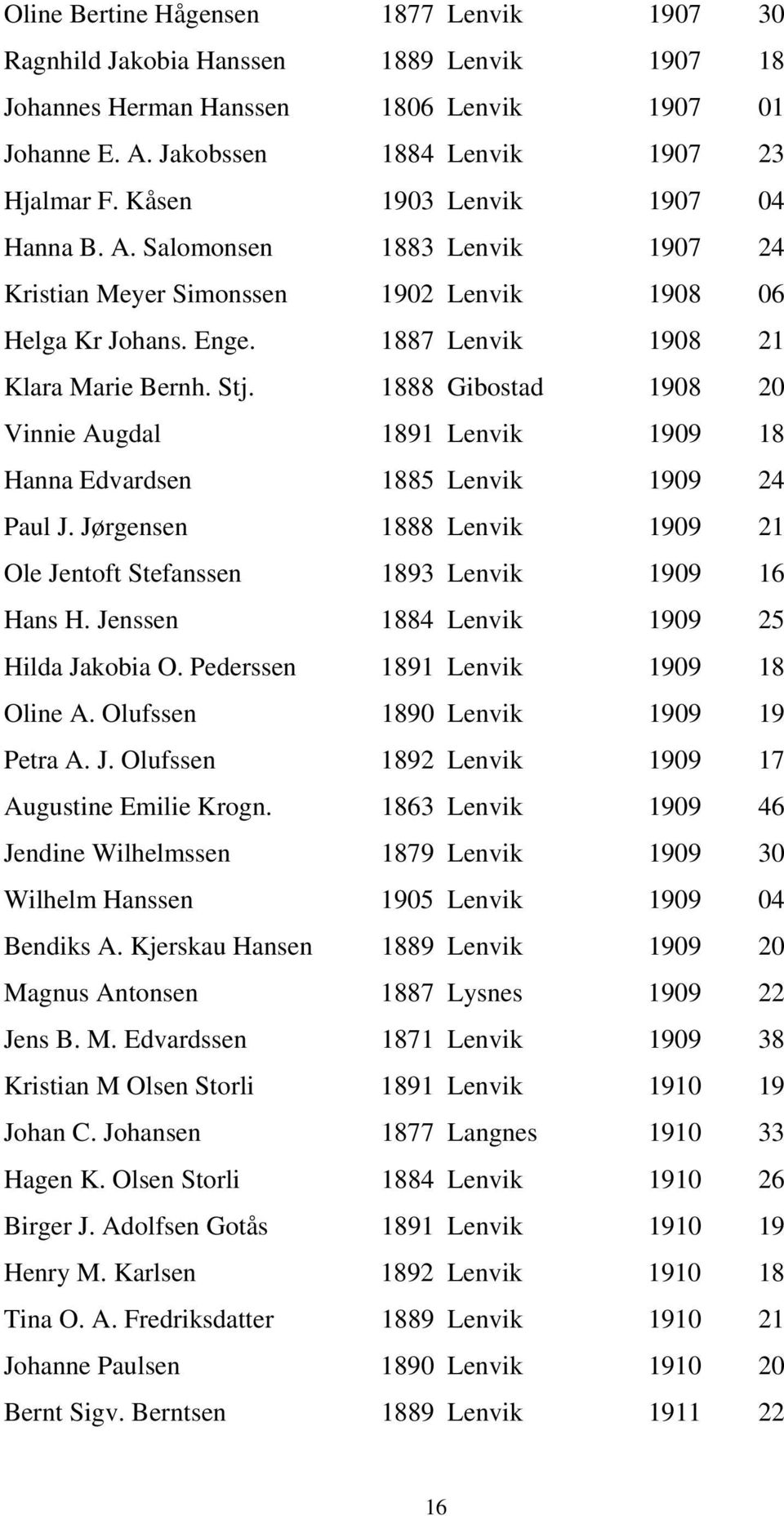 | | | | | |
|---|---|---|---|---|
| Oline Bertine Hågensen | 1877 | Lenvik | 1907 | 30 |
| Ragnhild Jakobia Hanssen | 1889 | Lenvik | 1907 | 18 |
| Johannes Herman Hanssen | 1806 | Lenvik | 1907 | 01 |
| Johanne E. A. Jakobssen | 1884 | Lenvik | 1907 | 23 |
| Hjalmar F. Kåsen | 1903 | Lenvik | 1907 | 04 |
| Hanna B. A. Salomonsen | 1883 | Lenvik | 1907 | 24 |
| Kristian Meyer Simonssen | 1902 | Lenvik | 1908 | 06 |
| Helga Kr Johans. Enge. | 1887 | Lenvik | 1908 | 21 |
| Klara Marie Bernh. Stj. | 1888 | Gibostad | 1908 | 20 |
| Vinnie Augdal | 1891 | Lenvik | 1909 | 18 |
| Hanna Edvardsen | 1885 | Lenvik | 1909 | 24 |
| Paul J. Jørgensen | 1888 | Lenvik | 1909 | 21 |
| Ole Jentoft Stefanssen | 1893 | Lenvik | 1909 | 16 |
| Hans H. Jenssen | 1884 | Lenvik | 1909 | 25 |
| Hilda Jakobia O. Pederssen | 1891 | Lenvik | 1909 | 18 |
| Oline A. Olufssen | 1890 | Lenvik | 1909 | 19 |
| Petra A. J. Olufssen | 1892 | Lenvik | 1909 | 17 |
| Augustine Emilie Krogn. | 1863 | Lenvik | 1909 | 46 |
| Jendine Wilhelmssen | 1879 | Lenvik | 1909 | 30 |
| Wilhelm Hanssen | 1905 | Lenvik | 1909 | 04 |
| Bendiks A. Kjerskau Hansen | 1889 | Lenvik | 1909 | 20 |
| Magnus Antonsen | 1887 | Lysnes | 1909 | 22 |
| Jens B. M. Edvardssen | 1871 | Lenvik | 1909 | 38 |
| Kristian M Olsen Storli | 1891 | Lenvik | 1910 | 19 |
| Johan C. Johansen | 1877 | Langnes | 1910 | 33 |
| Hagen K. Olsen Storli | 1884 | Lenvik | 1910 | 26 |
| Birger J. Adolfsen Gotås | 1891 | Lenvik | 1910 | 19 |
| Henry M. Karlsen | 1892 | Lenvik | 1910 | 18 |
| Tina O. A. Fredriksdatter | 1889 | Lenvik | 1910 | 21 |
| Johanne Paulsen | 1890 | Lenvik | 1910 | 20 |
| Bernt Sigv. Berntsen | 1889 | Lenvik | 1911 | 22 |

16